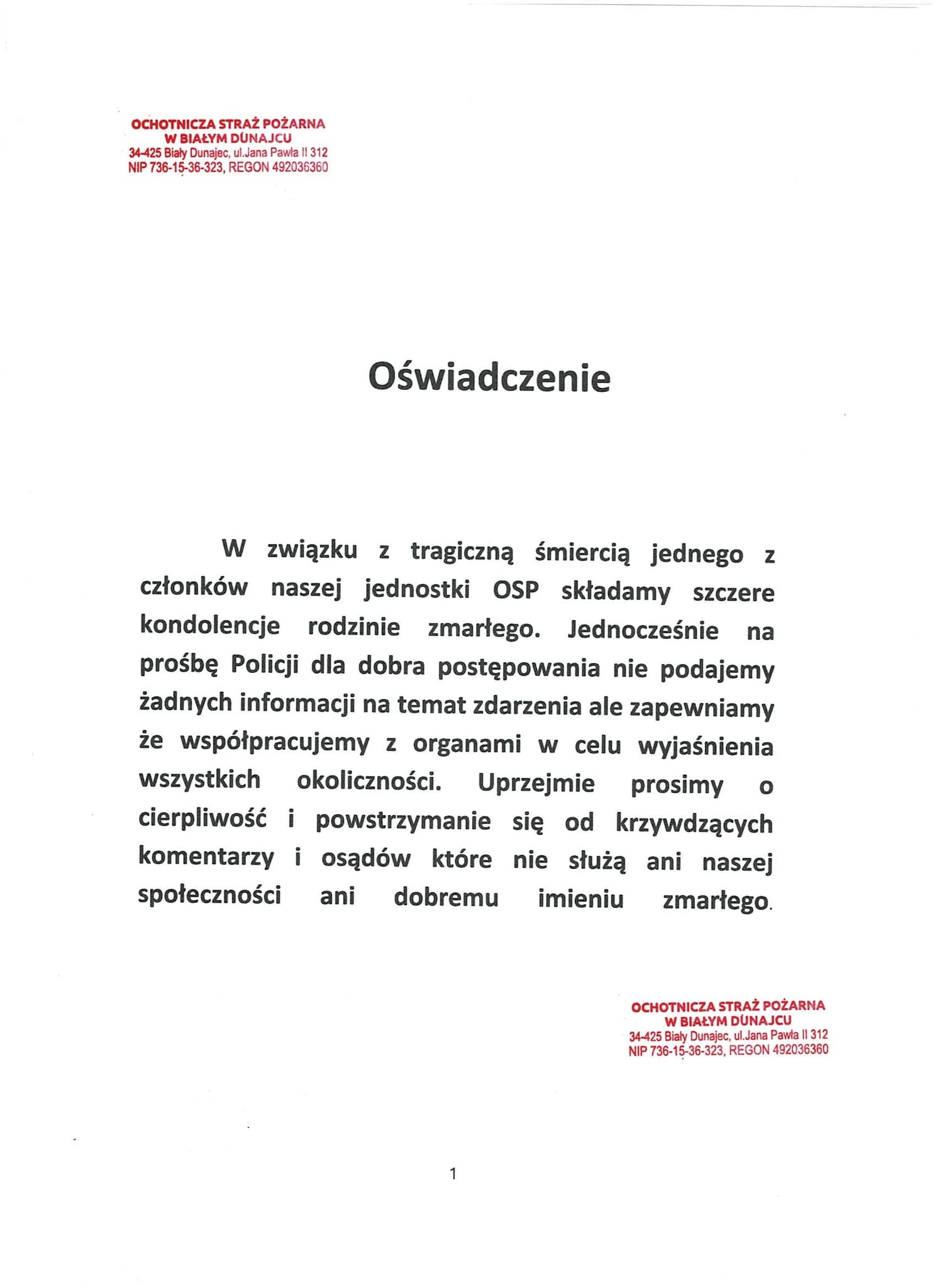 OCHOTNICZA STRAŻ POŻARNA
W BIAŁYM DUNAJCU
34-425 Biały Dunajec, ul.Jana Pawła II 312
NIP 736-15-36-323, REGON 492036360

Oświadczenie

W związku z tragiczną śmiercią jednego z członków naszej jednostki OSP składamy szczere kondolencje rodzinie zmarłego. Jednocześnie na prośbę Policji dla dobra postępowania nie podajemy żadnych informacji na temat zdarzenia ale zapewniamy że współpracujemy z organami w celu wyjaśnienia wszystkich okoliczności. Uprzejmie prosimy o cierpliwość i powstrzymanie się od krzywdzących komentarzy i osądów które nie służą ani naszej społeczności ani dobremu imieniu zmarłego.

OCHOTNICZA STRAŻ POŻARNA
W BIAŁYM DUNAJCU
34-425 Biały Dunajec, ul.Jana Pawła II 312
NIP 736-15-36-323, REGON 492036360

1